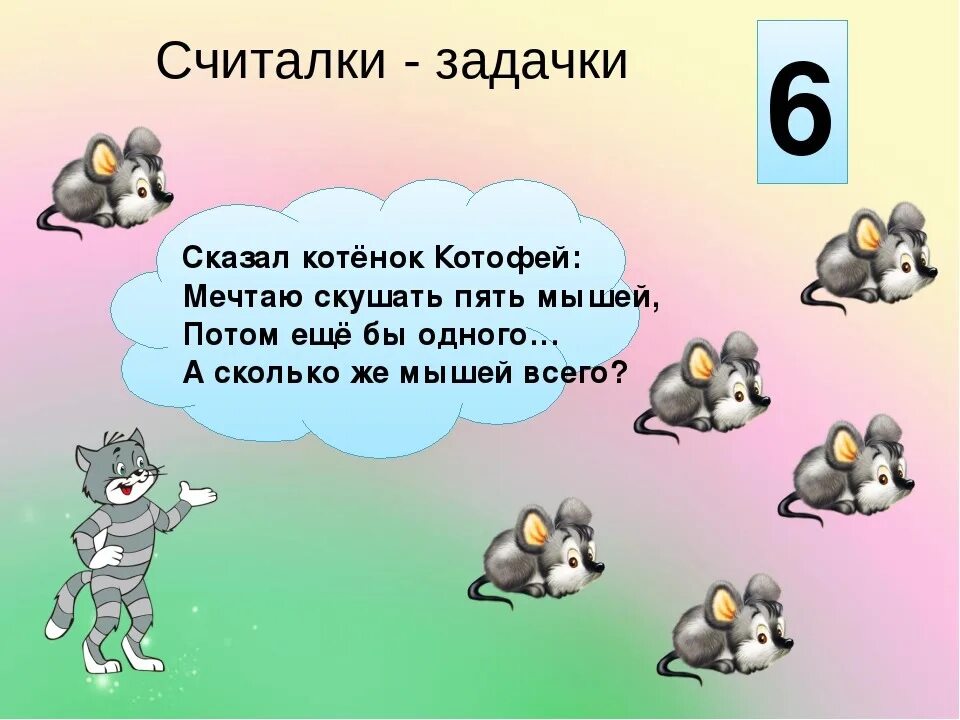 Считалки - задачки

6

Сказал котёнок Котофей:
Мечтаю скушать пять мышей,
Потом ещё бы одного…
А сколько же мышей всего?